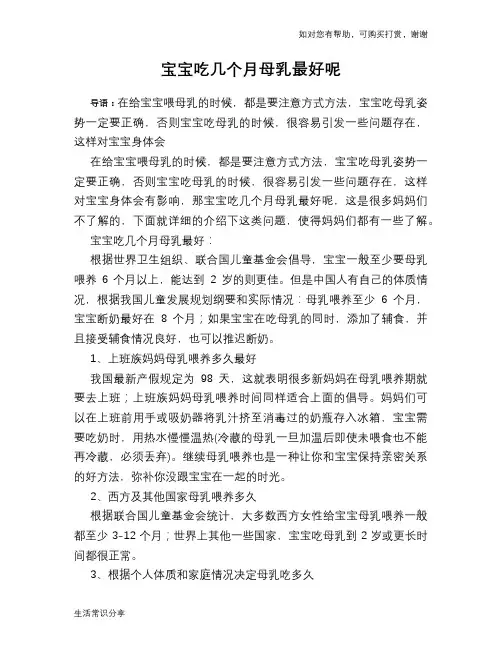 如对您有帮助，可购买打赏，谢谢

宝宝吃几个月母乳最好呢

导语：在给宝宝喂母乳的时候，都是要注意方式方法，宝宝吃母乳姿势一定要正确，否则宝宝吃母乳的时候，很容易引发一些问题存在，这样对宝宝身体会

在给宝宝喂母乳的时候，都是要注意方式方法，宝宝吃母乳姿势一定要正确，否则宝宝吃母乳的时候，很容易引发一些问题存在，这样对宝宝身体会有影响，那宝宝吃几个月母乳最好呢，这是很多妈妈们不了解的，下面就详细的介绍下这类问题，使得妈妈们都有一些了解。

宝宝吃几个月母乳最好：

根据世界卫生组织、联合国儿童基金会倡导，宝宝一般至少要母乳喂养 6 个月以上，能达到 2 岁的则更佳。但是中国人有自己的体质情况，根据我国儿童发展规划纲要和实际情况：母乳喂养至少 6 个月，宝宝断奶最好在 8 个月；如果宝宝在吃母乳的同时，添加了辅食，并且接受辅食情况良好，也可以推迟断奶。

1、上班族妈妈母乳喂养多久最好

我国最新产假规定为 98 天，这就表明很多新妈妈在母乳喂养期就要去上班；上班族妈妈母乳喂养时间同样适合上面的倡导。妈妈们可以在上班前用手或吸奶器将乳汁挤至消毒过的奶瓶存入冰箱，宝宝需要吃奶时，用热水慢慢温热(冷藏的母乳一旦加温后即使未喂食也不能再冷藏，必须丢弃)。继续母乳喂养也是一种让你和宝宝保持亲密关系的好方法，弥补你没跟宝宝在一起的时光。

2、西方及其他国家母乳喂养多久

根据联合国儿童基金会统计，大多数西方女性给宝宝母乳喂养一般都至少 3-12 个月；世界上其他一些国家，宝宝吃母乳到 2 岁或更长时间都很正常。

3、根据个人体质和家庭情况决定母乳吃多久

生活常识分享